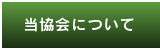 当協会について